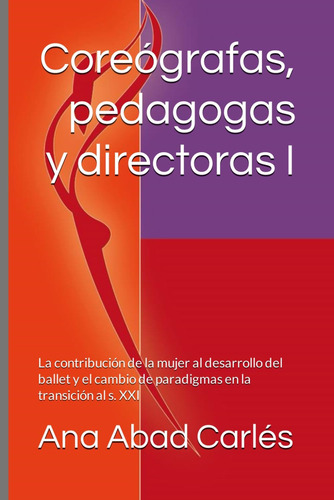 Coreógrafas, pedagogas y directoras I

La contribución de la mujer al desarrollo del ballet y el cambio de paradigmas en la transición al s. XXI

Ana Abad Carlés